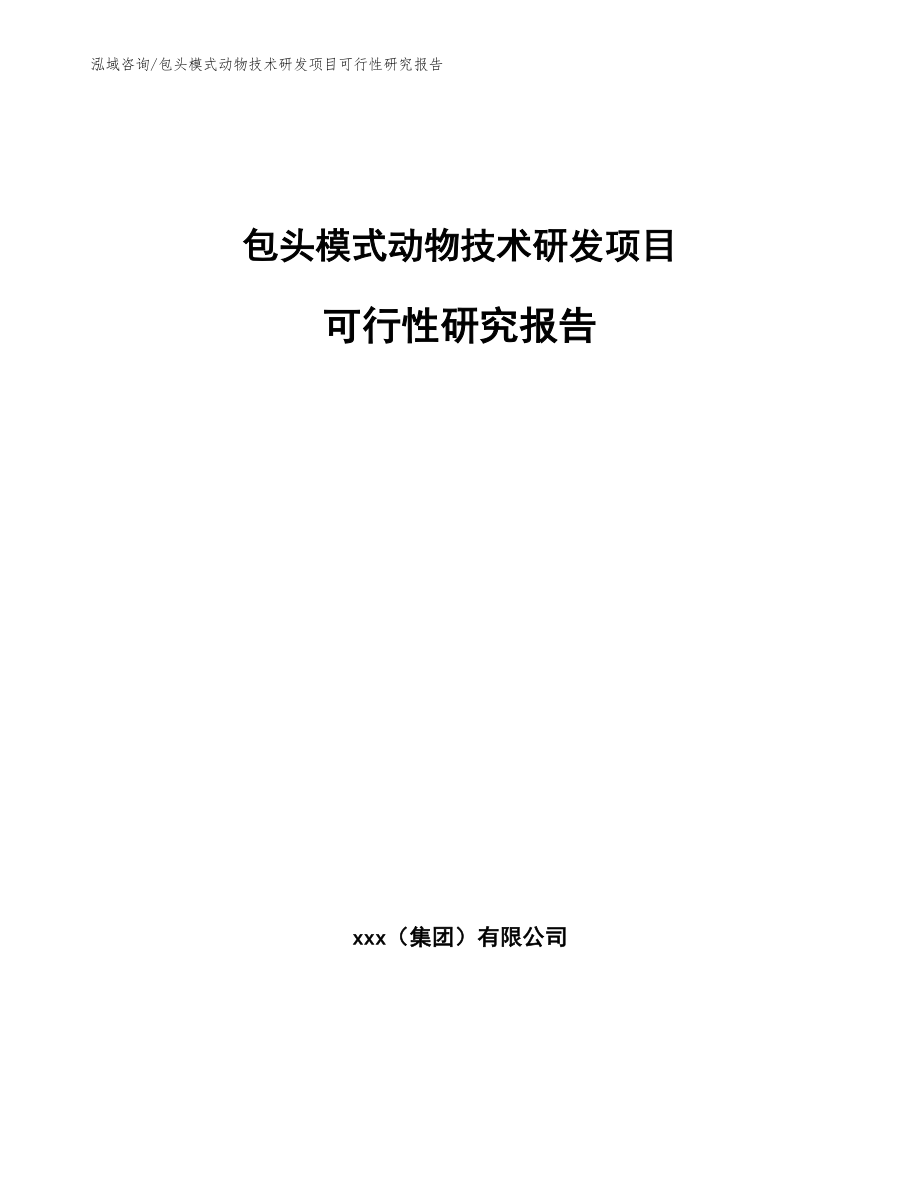 泓域咨询/包头模式动物技术研发项目可行性研究报告

包头模式动物技术研发项目

可行性研究报告

xxx（集团）有限公司